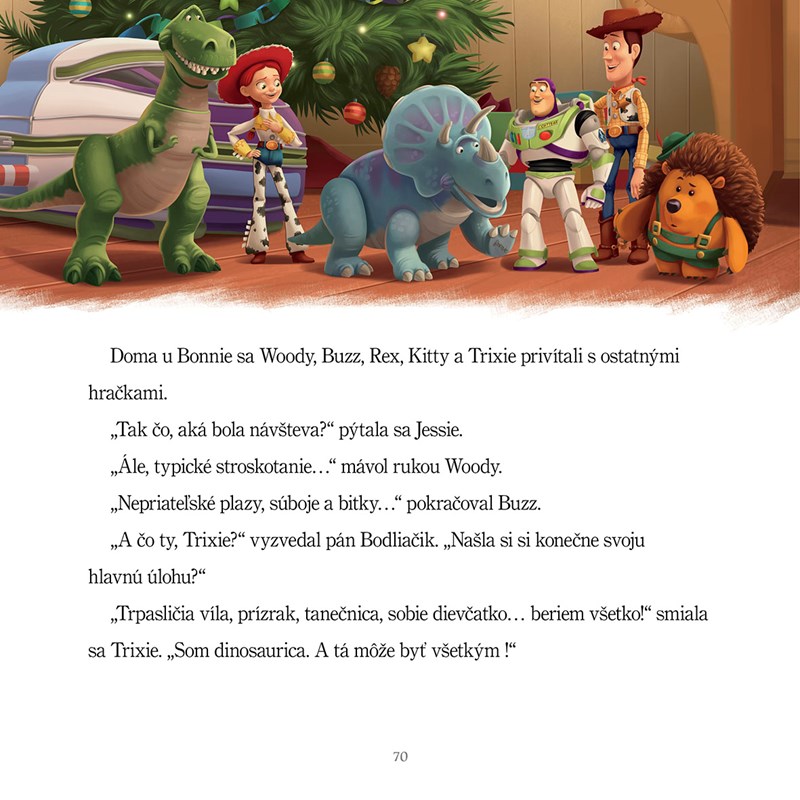 Doma u Bonnie sa Woody, Buzz, Rex, Kitty a Trixie privítali s ostatnými hračkami.

„Tak čo, aká bola návšteva?“ pýtala sa Jessie.

„Ále, typické stroskotanie…“ mávol rukou Woody.

„Nepriateľské plazy, súboje a bitky…“ pokračoval Buzz.

„A čo ty, Trixie?“ vyzvedal pán Bodliačik. „Našla si si konečne svoju hlavnú úlohu?“

„Trpasličia víla, prízrak, tanečnica, sobie dievčatko… beriem všetko!“ smiala sa Trixie. „Som dinosaurica. A tá môže byť všetkým !“

70